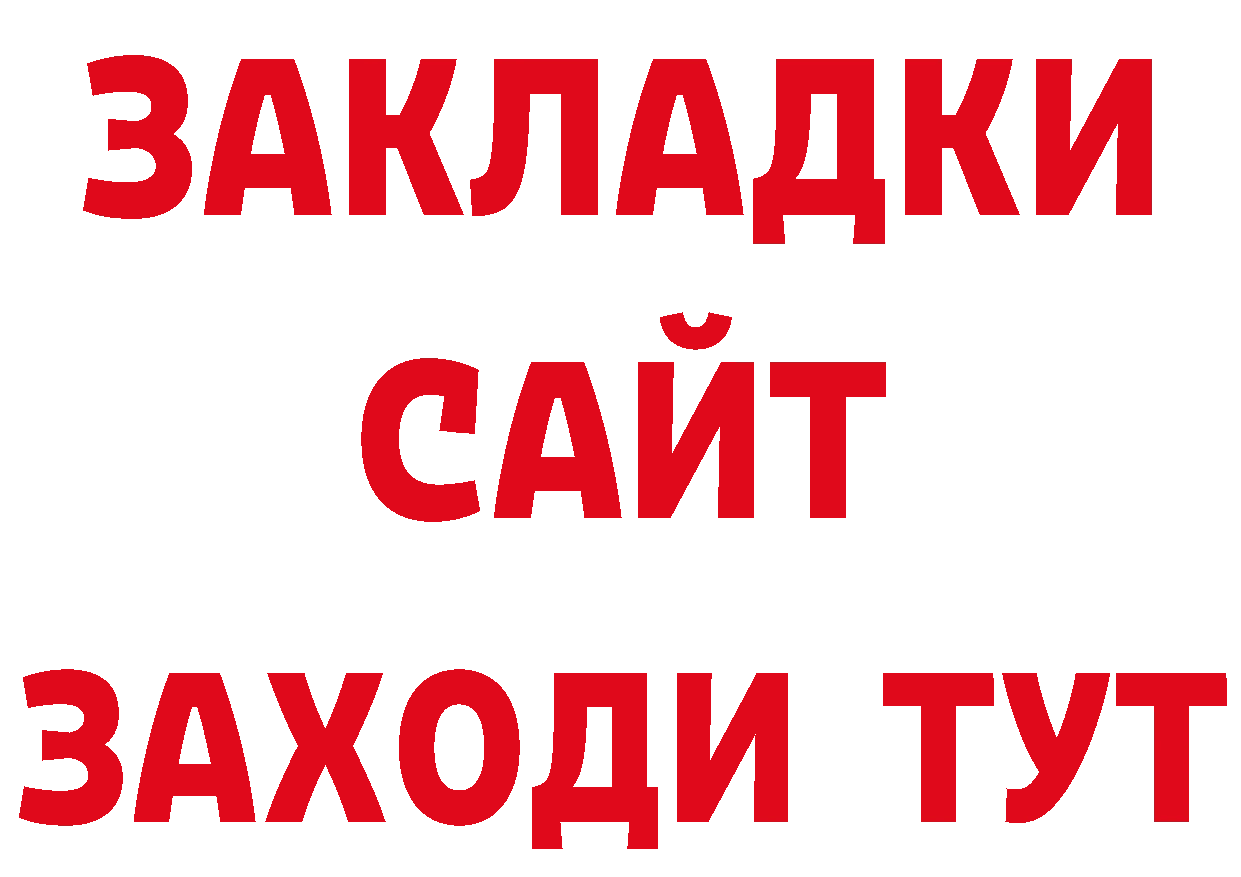 ЗАКЛАДКИ
САЙТ
ЗАХОДИ ТУТ